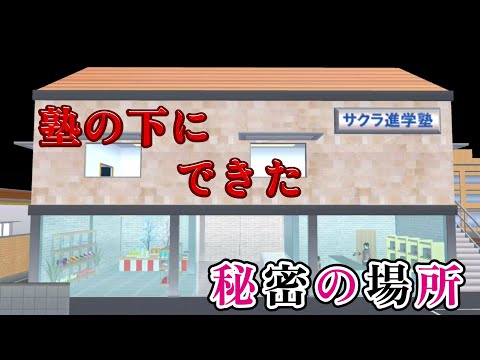 塾の下に
できた

サクラ進学塾

秘密の場所